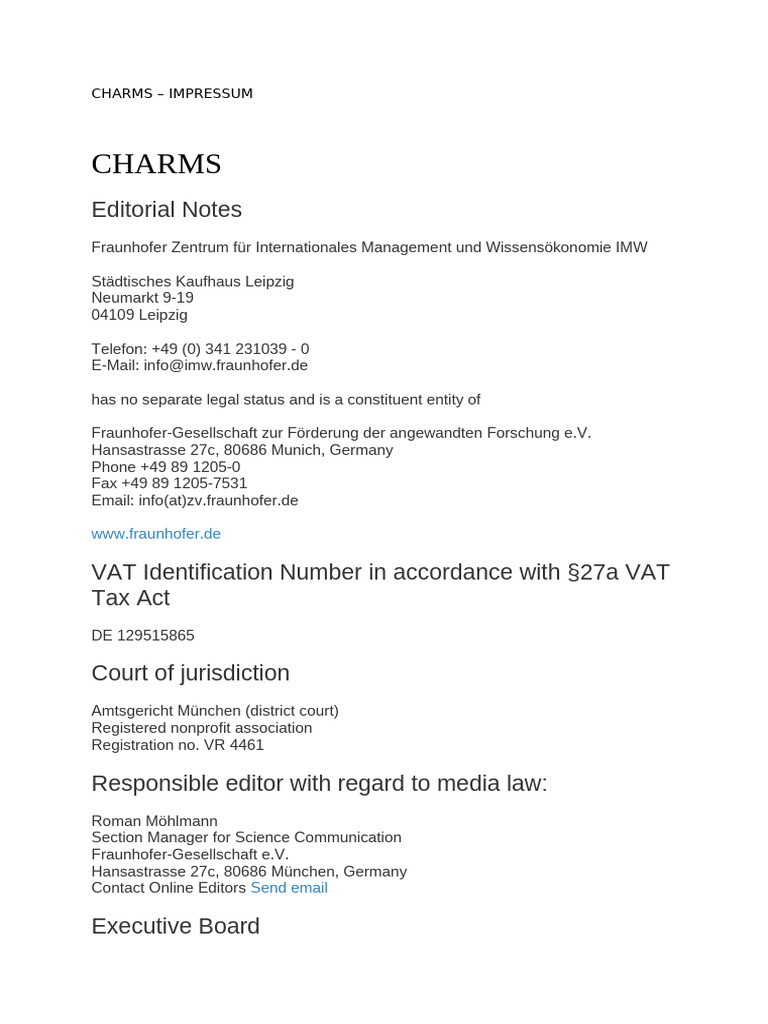 CHARMS – IMPRESSUM

CHARMS

Editorial Notes

Fraunhofer Zentrum für Internationales Management und Wissensökonomie IMW

Städtisches Kaufhaus Leipzig
Neumarkt 9-19
04109 Leipzig

Telefon: +49 (0) 341 231039 - 0
E-Mail: info@imw.fraunhofer.de

has no separate legal status and is a constituent entity of

Fraunhofer-Gesellschaft zur Förderung der angewandten Forschung e.V.
Hansastrasse 27c, 80686 Munich, Germany
Phone +49 89 1205-0
Fax +49 89 1205-7531
Email: info(at)zv.fraunhofer.de

www.fraunhofer.de

VAT Identification Number in accordance with §27a VAT Tax Act

DE 129515865

Court of jurisdiction

Amtsgericht München (district court)
Registered nonprofit association
Registration no. VR 4461

Responsible editor with regard to media law:

Roman Möhlmann
Section Manager for Science Communication
Fraunhofer-Gesellschaft e.V.
Hansastrasse 27c, 80686 München, Germany
Contact Online Editors Send email

Executive Board